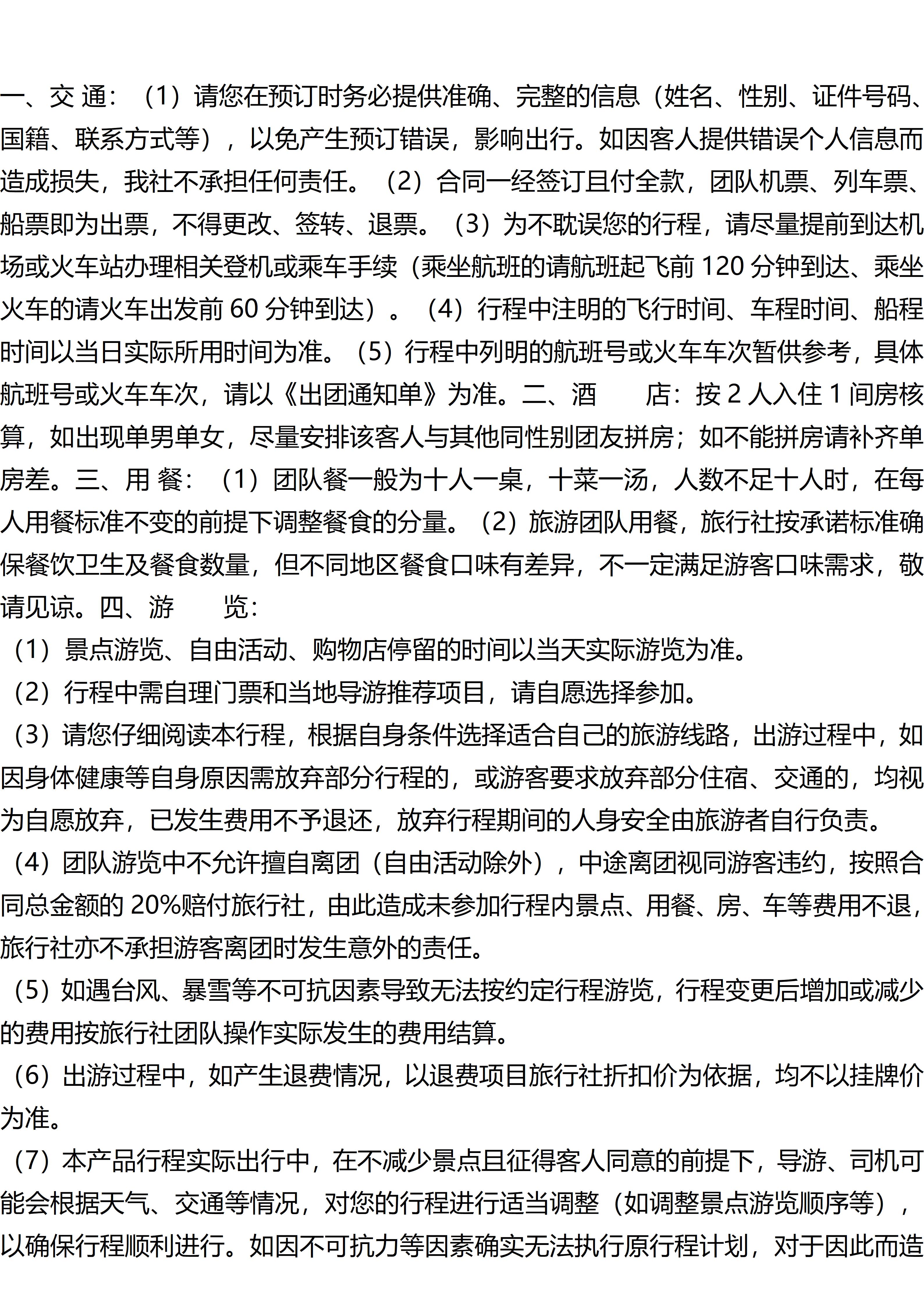 一、交 通：（1）请您在预订时务必提供准确、完整的信息（姓名、性别、证件号码、国籍、联系方式等），以免产生预订错误，影响出行。如因客人提供错误个人信息而造成损失，我社不承担任何责任。（2）合同一经签订且付全款，团队机票、列车票、船票即为出票，不得更改、签转、退票。（3）为不耽误您的行程，请尽量提前到达机场或火车站办理相关登机或乘车手续（乘坐航班的请航班起飞前 120 分钟到达、乘坐火车的请火车出发前 60 分钟到达）。（4）行程中注明的飞行时间、车程时间、船程时间以当日实际所用时间为准。（5）行程中列明的航班号或火车车次暂供参考，具体航班号或火车车次，请以《出团通知单》为准。二、酒　　店：按 2 人入住 1 间房核算，如出现单男单女，尽量安排该客人与其他同性别团友拼房；如不能拼房请补齐单房差。三、用 餐：（1）团队餐一般为十人一桌，十菜一汤，人数不足十人时，在每人用餐标准不变的前提下调整餐食的分量。（2）旅游团队用餐，旅行社按承诺标准确保餐饮卫生及餐食数量，但不同地区餐食口味有差异，不一定满足游客口味需求，敬请见谅。四、游　　览：
（1）景点游览、自由活动、购物店停留的时间以当天实际游览为准。
（2）行程中需自理门票和当地导游推荐项目，请自愿选择参加。
（3）请您仔细阅读本行程，根据自身条件选择适合自己的旅游线路，出游过程中，如因身体健康等自身原因需放弃部分行程的，或游客要求放弃部分住宿、交通的，均视为自愿放弃，已发生费用不予退还，放弃行程期间的人身安全由旅游者自行负责。
（4）团队游览中不允许擅自离团（自由活动除外），中途离团视同游客违约，按照合同总金额的 20%赔付旅行社，由此造成未参加行程内景点、用餐、房、车等费用不退，旅行社亦不承担游客离团时发生意外的责任。
（5）如遇台风、暴雪等不可抗因素导致无法按约定行程游览，行程变更后增加或减少的费用按旅行社团队操作实际发生的费用结算。
（6）出游过程中，如产生退费情况，以退费项目旅行社折扣价为依据，均不以挂牌价为准。
（7）本产品行程实际出行中，在不减少景点且征得客人同意的前提下，导游、司机可能会根据天气、交通等情况，对您的行程进行适当调整（如调整景点游览顺序等），以确保行程顺利进行。如因不可抗力等因素确实无法执行原行程计划，对于因此而造